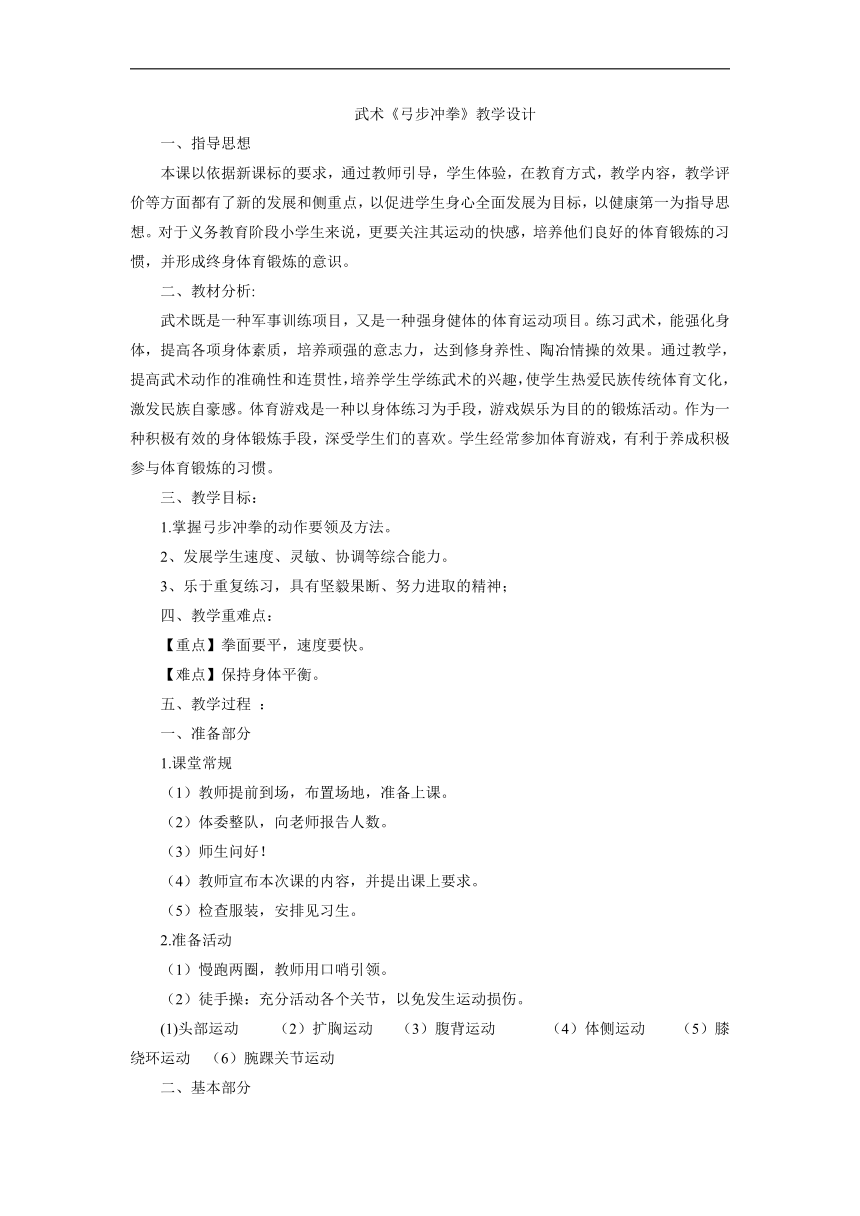 武术《弓步冲拳》教学设计

一、指导思想

本课以依据新课标的要求，通过教师引导，学生体验，在教育方式，教学内容，教学评价等方面都有了新的发展和侧重点，以促进学生身心全面发展为目标，以健康第一为指导思想。对于义务教育阶段小学生来说，更要关注其运动的快感，培养他们良好的体育锻炼的习惯，并形成终身体育锻炼的意识。

二、教材分析:

武术既是一种军事训练项目，又是一种强身健体的体育运动项目。练习武术，能强化身体，提高各项身体素质，培养顽强的意志力，达到修身养性、陶冶情操的效果。通过教学，提高武术动作的准确性和连贯性，培养学生学练武术的兴趣，使学生热爱民族传统体育文化，激发民族自豪感。体育游戏是一种以身体练习为手段，游戏娱乐为目的的锻炼活动。作为一种积极有效的身体锻炼手段，深受学生们的喜欢。学生经常参加体育游戏，有利于养成积极参与体育锻炼的习惯。

三、教学目标：

1.掌握弓步冲拳的动作要领及方法。

2、发展学生速度、灵敏、协调等综合能力。

3、乐于重复练习，具有坚毅果断、努力进取的精神；

四、教学重难点：

【重点】拳面要平，速度要快。

【难点】保持身体平衡。

五、教学过程 ：

一、准备部分

1.课堂常规

（1）教师提前到场，布置场地，准备上课。

（2）体委整队，向老师报告人数。

（3）师生问好！

（4）教师宣布本次课的内容，并提出课上要求。

（5）检查服装，安排见习生。

2.准备活动

（1）慢跑两圈，教师用口哨引领。

（2）徒手操：充分活动各个关节，以免发生运动损伤。

(1)头部运动 （2）扩胸运动 （3）腹背运动 （4）体侧运动 （5）膝绕环运动 （6）腕踝关节运动

二、基本部分